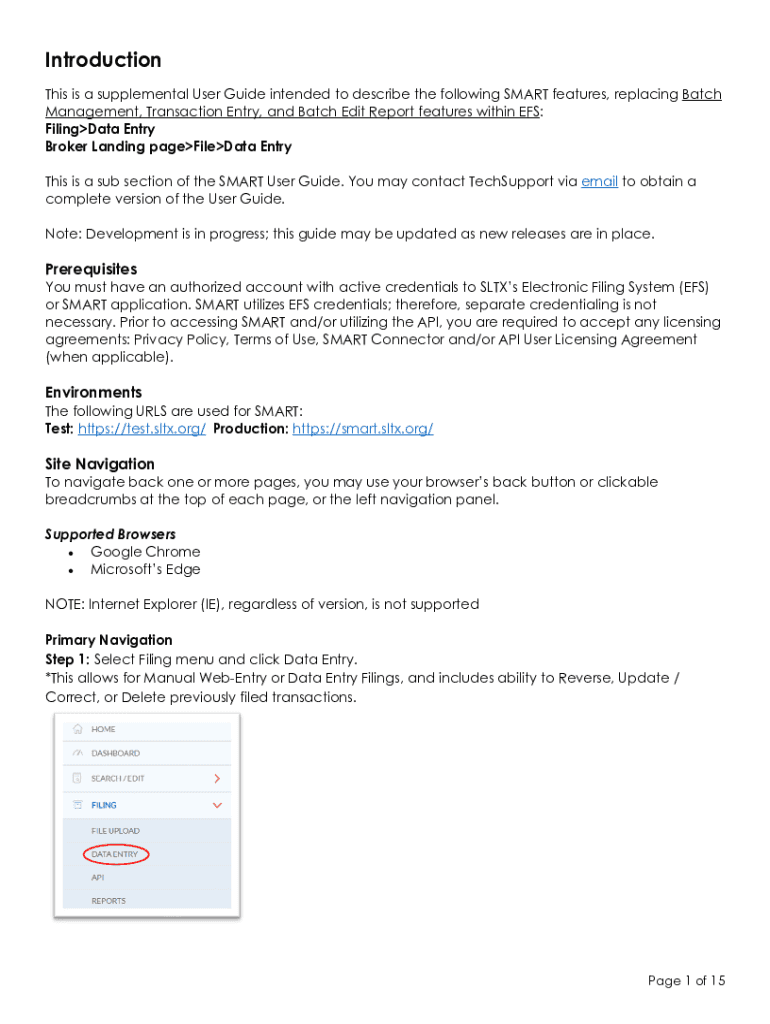 Introduction
This is a supplemental User Guide intended to describe the following SMART features, replacing Batch Management, Transaction Entry, and Batch Edit Report features within EFS:
Filing>Data Entry
Broker Landing page>File>Data Entry

This is a sub section of the SMART User Guide. You may contact TechSupport via email to obtain a complete version of the User Guide.

Note: Development is in progress; this guide may be updated as new releases are in place.

Prerequisites
You must have an authorized account with active credentials to SLTX's Electronic Filing System (EFS) or SMART application. SMART utilizes EFS credentials; therefore, separate credentialing is not necessary. Prior to accessing SMART and/or utilizing the API, you are required to accept any licensing agreements: Privacy Policy, Terms of Use, SMART Connector and/or API User Licensing Agreement (when applicable).

Environments
The following URLS are used for SMART:
Test: https://test.sltx.org/ Production: https://smart.sltx.org/

Site Navigation
To navigate back one or more pages, you may use your browser's back button or clickable breadcrumbs at the top of each page, or the left navigation panel.

Supported Browsers
• Google Chrome
• Microsoft's Edge

NOTE: Internet Explorer (IE), regardless of version, is not supported

Primary Navigation
Step 1: Select Filing menu and click Data Entry.
*This allows for Manual Web-Entry or Data Entry Filings, and includes ability to Reverse, Update / Correct, or Delete previously filed transactions.

HOME
DASHBOARD
SEARCH / EDIT
FILING
FILE UPLOAD
DATA ENTRY
API
REPORTS

Page 1 of 15